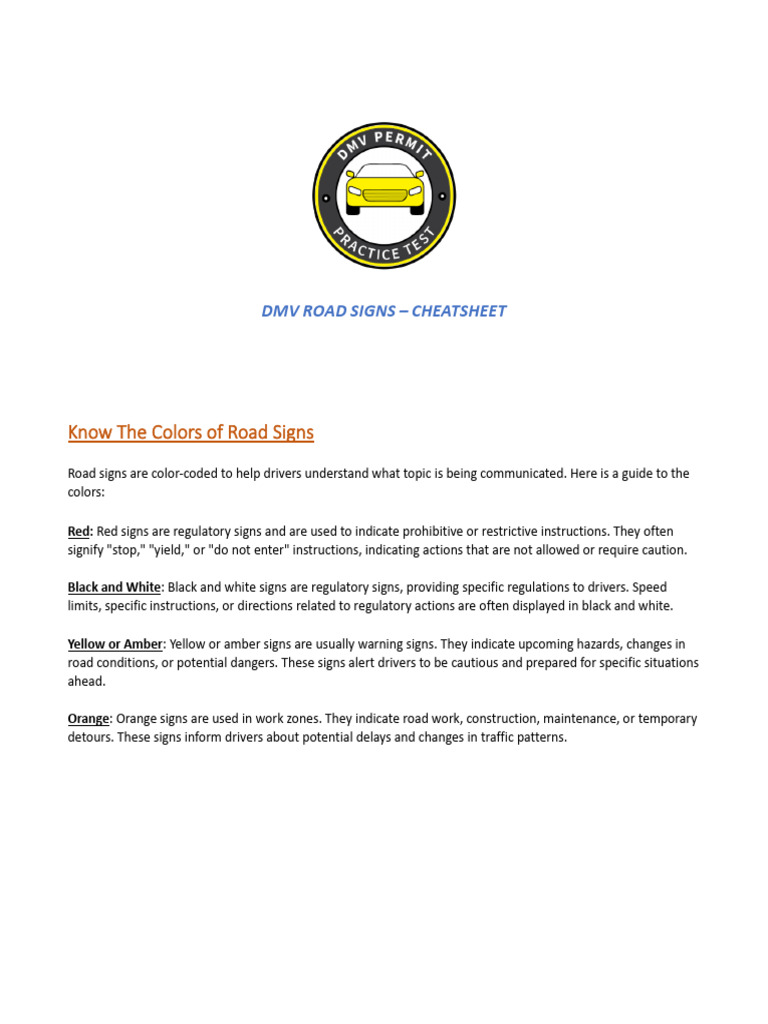 DMV PERMIT
PRACTICE TEST

DMV ROAD SIGNS – CHEATSHEET

Know The Colors of Road Signs

Road signs are color-coded to help drivers understand what topic is being communicated. Here is a guide to the colors:

Red: Red signs are regulatory signs and are used to indicate prohibitive or restrictive instructions. They often signify "stop," "yield," or "do not enter" instructions, indicating actions that are not allowed or require caution.

Black and White: Black and white signs are regulatory signs, providing specific regulations to drivers. Speed limits, specific instructions, or directions related to regulatory actions are often displayed in black and white.

Yellow or Amber: Yellow or amber signs are usually warning signs. They indicate upcoming hazards, changes in road conditions, or potential dangers. These signs alert drivers to be cautious and prepared for specific situations ahead.

Orange: Orange signs are used in work zones. They indicate road work, construction, maintenance, or temporary detours. These signs inform drivers about potential delays and changes in traffic patterns.